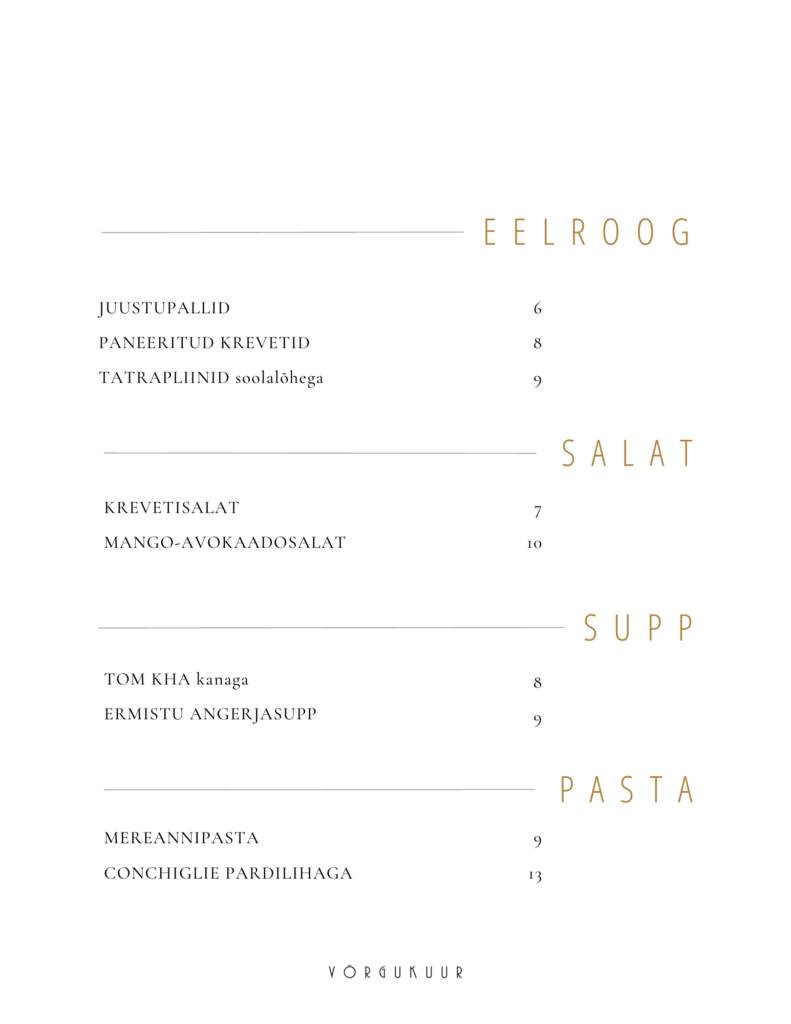 EELROOG

JUUSTUPALLID 6
PANEERITUD KREVETID 8
TATRAPLIINID soolalõhega 9

SALAT

KREVETISALAT 7
MANGO-AVOKAADOSALAT 10

SUPP

TOM KHA kanaga 8
ERMISTU ANGERJASUPP 9

PASTA

MEREANNIPASTA 9
CONCHIGLIE PARDILIHAGA 13

VÕRGUKUUR